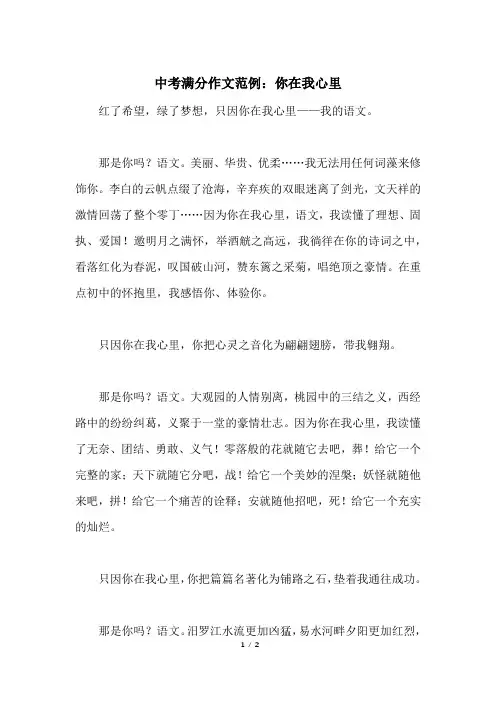 中考满分作文范例：你在我心里

红了希望，绿了梦想，只因你在我心里——我的语文。

那是你吗？语文。美丽、华贵、优柔……我无法用任何词藻来修饰你。李白的云帆点缀了沧海，辛弃疾的双眼迷离了剑光，文天祥的激情回荡了整个零丁……因为你在我心里，语文，我读懂了理想、固执、爱国！邀明月之满怀，举酒觥之高远，我徜徉在你的诗词之中，看落红化为春泥，叹国破山河，赞东篱之采菊，唱绝顶之豪情。在重点初中的怀抱里，我感悟你、体验你。

只因你在我心里，你把心灵之音化为翩翩翅膀，带我翱翔。

那是你吗？语文。大观园的人情别离，桃园中的三结之义，西经路中的纷纷纠葛，义聚于一堂的豪情壮志。因为你在我心里，我读懂了无奈、团结、勇敢、义气！零落般的花就随它去吧，葬！给它一个完整的家；天下就随它分吧，战！给它一个美妙的涅槃；妖怪就随他来吧，拼！给它一个痛苦的诠释；安就随他招吧，死！给它一个充实的灿烂。

只因你在我心里，你把篇篇名著化为铺路之石，垫着我通往成功。

那是你吗？语文。汨罗江水流更加凶猛，易水河畔夕阳更加红烈，

1 / 2